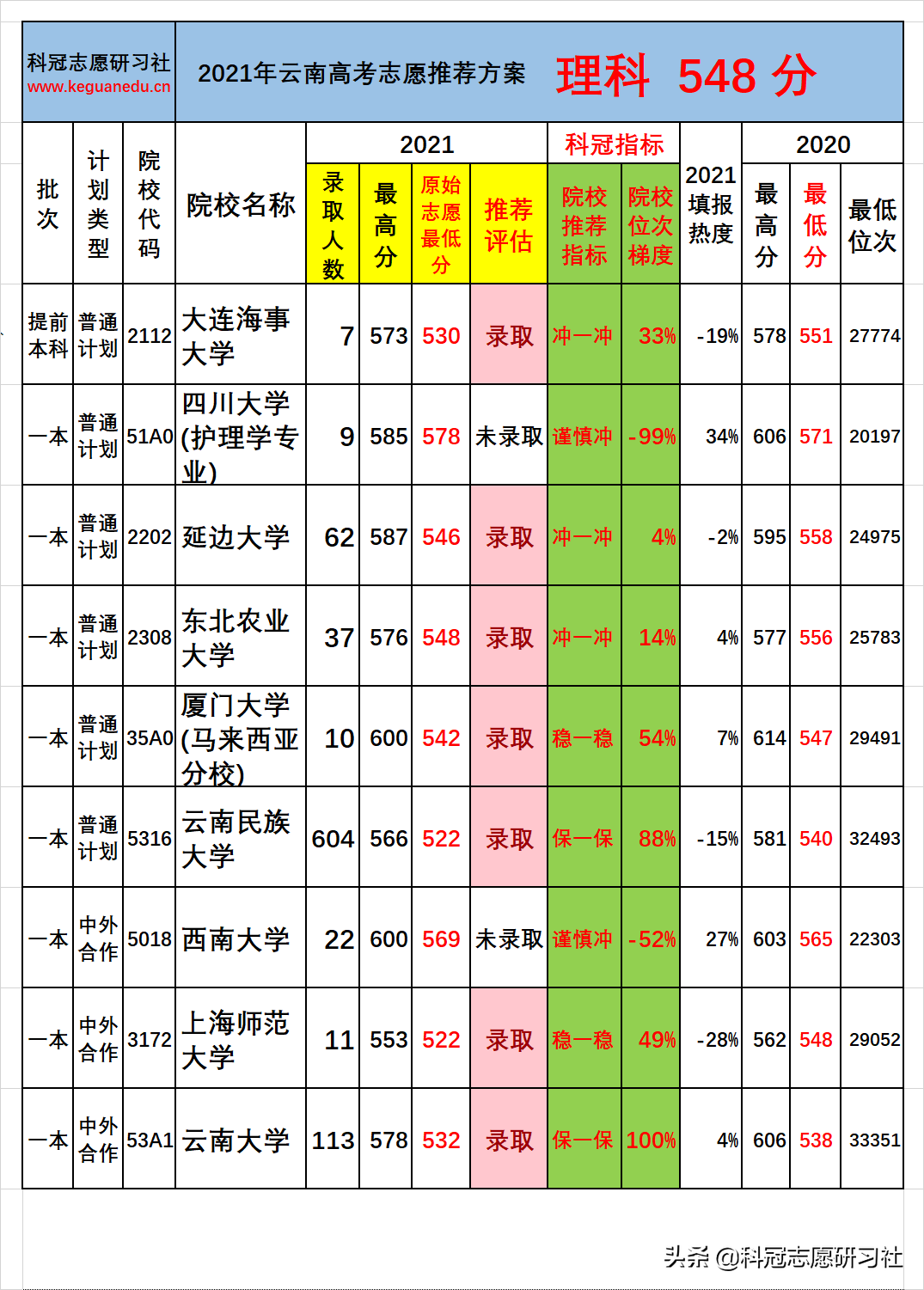 科冠志愿研习社
www.keguanedu.cn

2021年云南高考志愿推荐方案 理科 548 分

| 批次 | 计划类型 | 院校代码 | 院校名称 | 2021 录取人数 | 2021 最高分 | 2021 原始志愿最低分 | 2021 推荐评估 | 科冠指标 院校推荐指标 | 科冠指标 院校位次梯度 | 2021填报热度 | 2020 最高分 | 2020 最低分 | 2020 最低位次 |
|---|---|---|---|---|---|---|---|---|---|---|---|---|---|
| 提前本科 | 普通计划 | 2112 | 大连海事大学 | 7 | 573 | 530 | 录取 | 冲一冲 | 33% | -19% | 578 | 551 | 27774 |
| 一本 | 普通计划 | 51A0 | 四川大学(护理学专业) | 9 | 585 | 578 | 未录取 | 谨慎冲 | -99% | 34% | 606 | 571 | 20197 |
| 一本 | 普通计划 | 2202 | 延边大学 | 62 | 587 | 546 | 录取 | 冲一冲 | 4% | -2% | 595 | 558 | 24975 |
| 一本 | 普通计划 | 2308 | 东北农业大学 | 37 | 576 | 548 | 录取 | 冲一冲 | 14% | 4% | 577 | 556 | 25783 |
| 一本 | 普通计划 | 35A0 | 厦门大学(马来西亚分校) | 10 | 600 | 542 | 录取 | 稳一稳 | 54% | 7% | 614 | 547 | 29491 |
| 一本 | 普通计划 | 5316 | 云南民族大学 | 604 | 566 | 522 | 录取 | 保一保 | 88% | -15% | 581 | 540 | 32493 |
| 一本 | 中外合作 | 5018 | 西南大学 | 22 | 600 | 569 | 未录取 | 谨慎冲 | -52% | 27% | 603 | 565 | 22303 |
| 一本 | 中外合作 | 3172 | 上海师范大学 | 11 | 553 | 522 | 录取 | 稳一稳 | 49% | -28% | 562 | 548 | 29052 |
| 一本 | 中外合作 | 53A1 | 云南大学 | 113 | 578 | 532 | 录取 | 保一保 | 100% | 4% | 606 | 538 | 33351 |

头条 @科冠志愿研习社